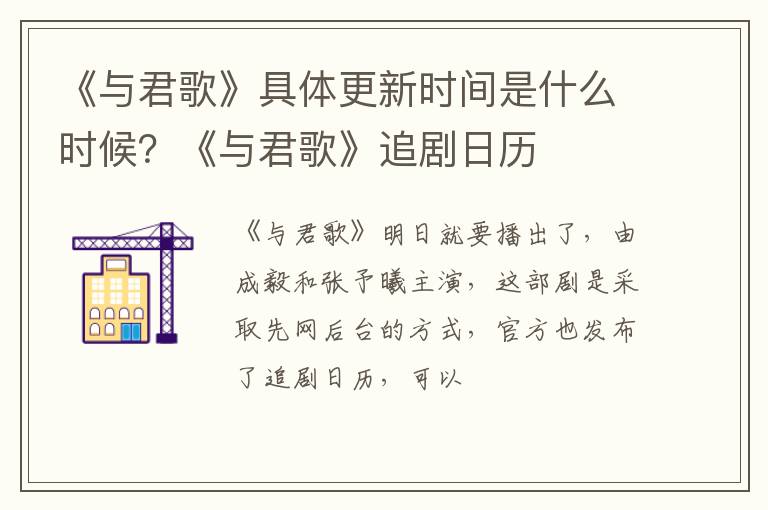 《与君歌》具体更新时间是什么时候？《与君歌》追剧日历

《与君歌》明日就要播出了，由成毅和张予曦主演，这部剧是采取先网后台的方式，官方也发布了追剧日历，可以